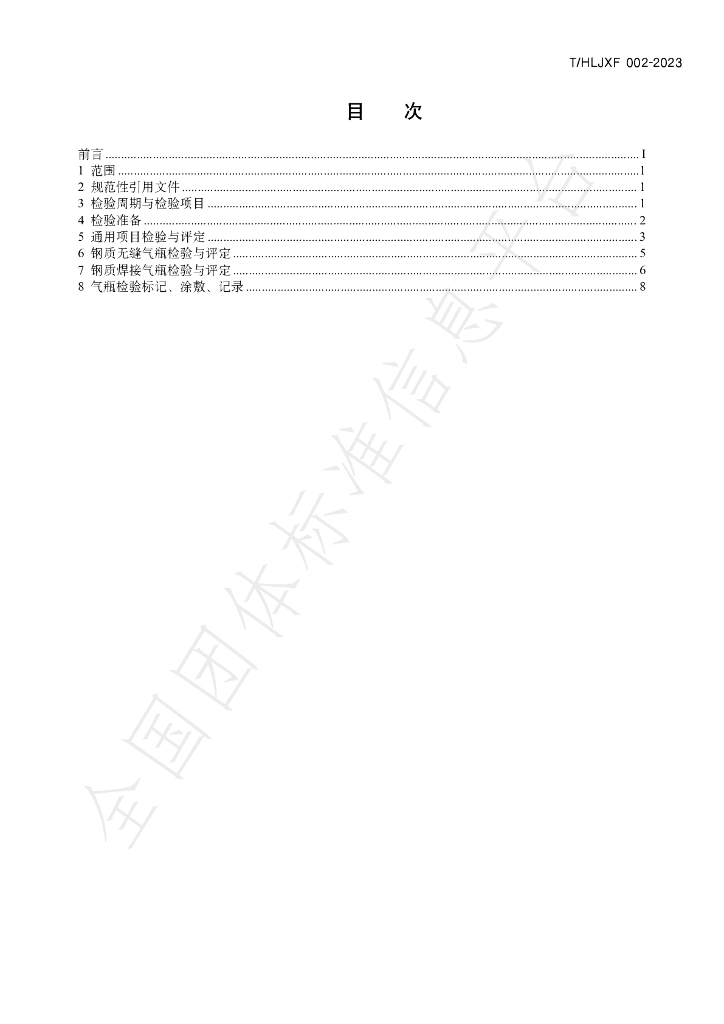 T/HLJXF 002-2023

目 次

前言 I
1 范围 1
2 规范性引用文件 1
3 检验周期与检验项目 1
4 检验准备 2
5 通用项目检验与评定 3
6 钢质无缝气瓶检验与评定 5
7 钢质焊接气瓶检验与评定 6
8 气瓶检验标记、涂敷、记录 8

全国团体标准信息平台